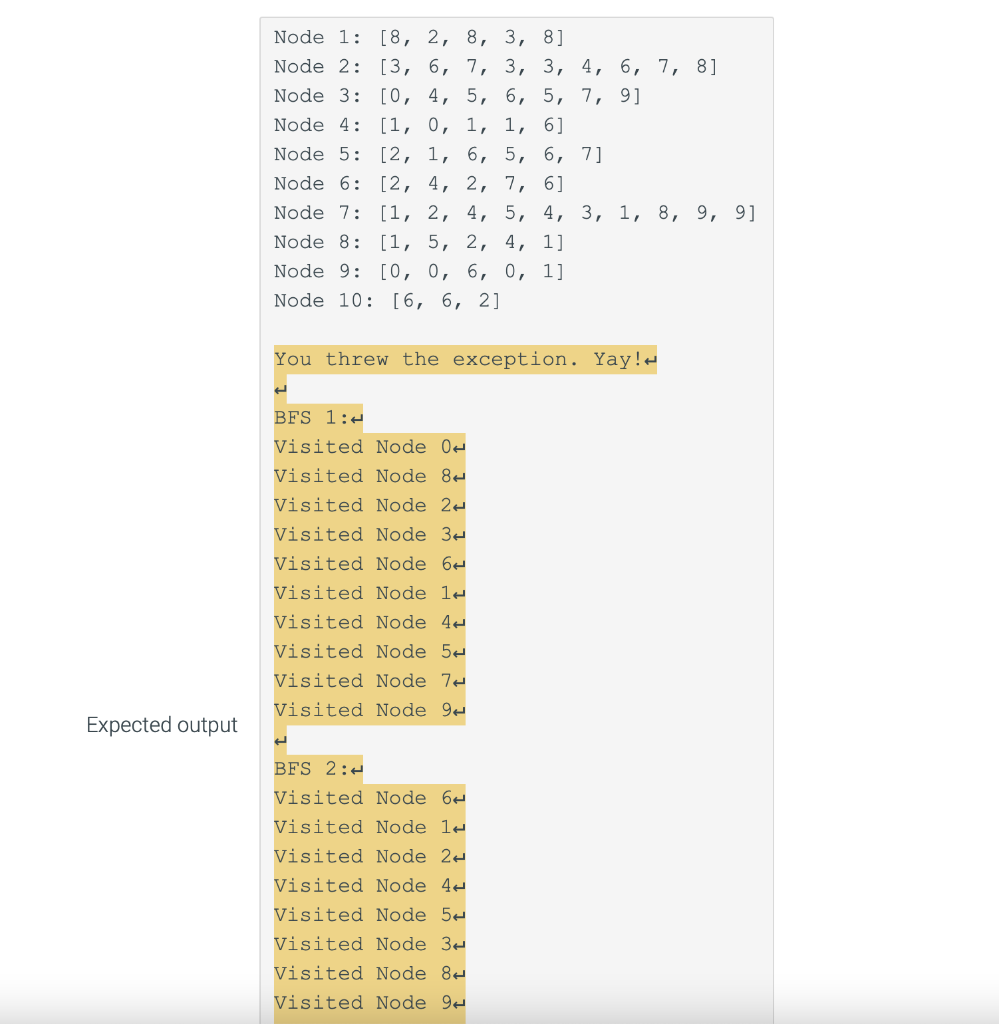 Expected output

Node 1: [8, 2, 8, 3, 8]
Node 2: [3, 6, 7, 3, 3, 4, 6, 7, 8]
Node 3: [0, 4, 5, 6, 5, 7, 9]
Node 4: [1, 0, 1, 1, 6]
Node 5: [2, 1, 6, 5, 6, 7]
Node 6: [2, 4, 2, 7, 6]
Node 7: [1, 2, 4, 5, 4, 3, 1, 8, 9, 9]
Node 8: [1, 5, 2, 4, 1]
Node 9: [0, 0, 6, 0, 1]
Node 10: [6, 6, 2]

You threw the exception. Yay!↵
↵
BFS 1:↵
Visited Node 0↵
Visited Node 8↵
Visited Node 2↵
Visited Node 3↵
Visited Node 6↵
Visited Node 1↵
Visited Node 4↵
Visited Node 5↵
Visited Node 7↵
Visited Node 9↵
↵
BFS 2:↵
Visited Node 6↵
Visited Node 1↵
Visited Node 2↵
Visited Node 4↵
Visited Node 5↵
Visited Node 3↵
Visited Node 8↵
Visited Node 9↵